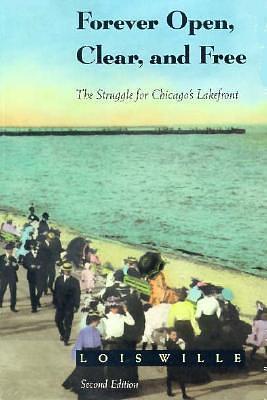 Forever Open, Clear, and Free

The Struggle for Chicago's Lakefront

LOIS WILLE

Second Edition